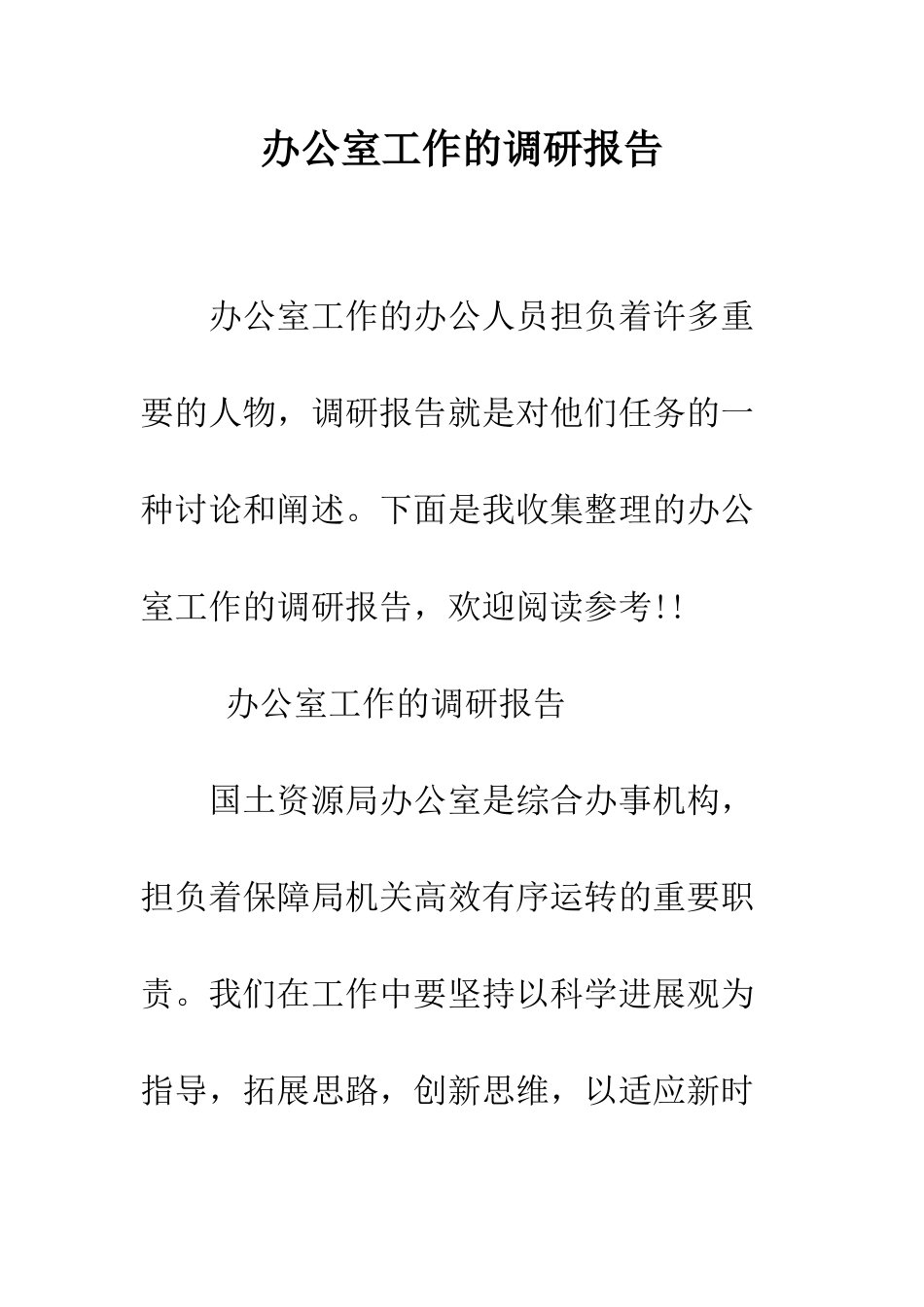 办公室工作的调研报告

办公室工作的办公人员担负着许多重要的人物，调研报告就是对他们任务的一种讨论和阐述。下面是我收集整理的办公室工作的调研报告，欢迎阅读参考!!

办公室工作的调研报告

国土资源局办公室是综合办事机构，担负着保障局机关高效有序运转的重要职责。我们在工作中要坚持以科学进展观为指导，拓展思路，创新思维，以适应新时